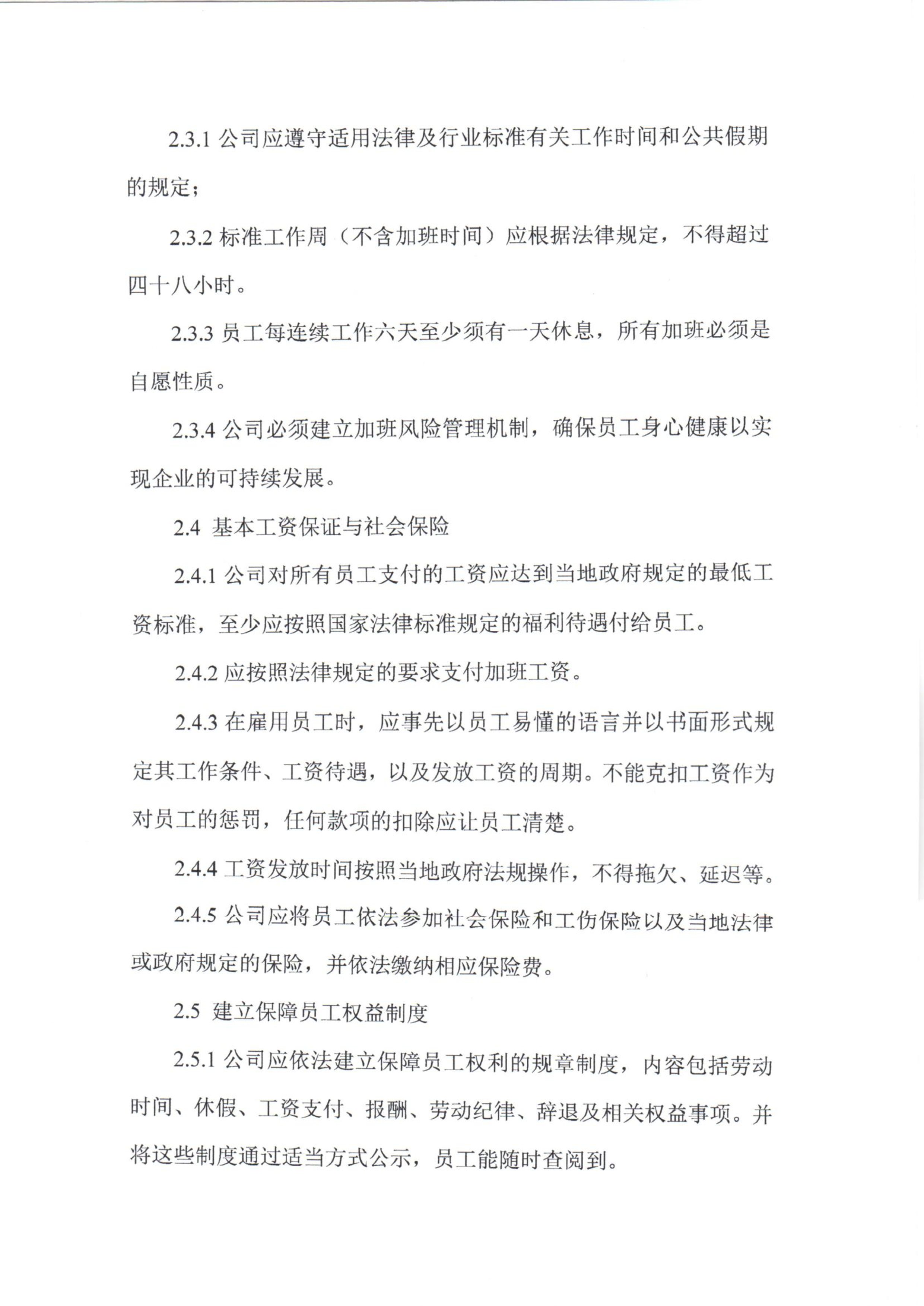 2.3.1公司应遵守适用法律及行业标准有关工作时间和公共假期的规定；

2.3.2标准工作周（不含加班时间）应根据法律规定，不得超过四十八小时。

2.3.3员工每连续工作六天至少须有一天休息，所有加班必须是自愿性质。

2.3.4公司必须建立加班风险管理机制，确保员工身心健康以实现企业的可持续发展。

2.4 基本工资保证与社会保险

2.4.1公司对所有员工支付的工资应达到当地政府规定的最低工资标准，至少应按照国家法律标准规定的福利待遇付给员工。

2.4.2应按照法律规定的要求支付加班工资。

2.4.3在雇用员工时，应事先以员工易懂的语言并以书面形式规定其工作条件、工资待遇，以及发放工资的周期。不能克扣工资作为对员工的惩罚，任何款项的扣除应让员工清楚。

2.4.4工资发放时间按照当地政府法规操作，不得拖欠、延迟等。

2.4.5公司应将员工依法参加社会保险和工伤保险以及当地法律或政府规定的保险，并依法缴纳相应保险费。

2.5 建立保障员工权益制度

2.5.1公司应依法建立保障员工权利的规章制度，内容包括劳动时间、休假、工资支付、报酬、劳动纪律、辞退及相关权益事项。并将这些制度通过适当方式公示，员工能随时查阅到。